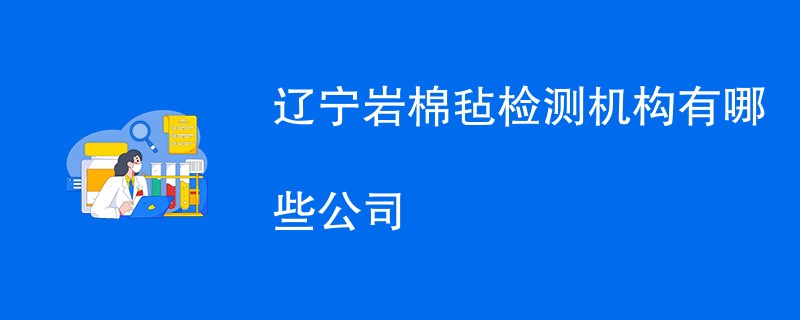 辽宁岩棉毡检测机构有哪些公司